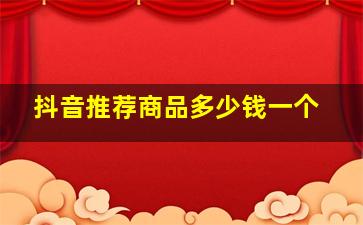 抖音推荐商品多少钱一个